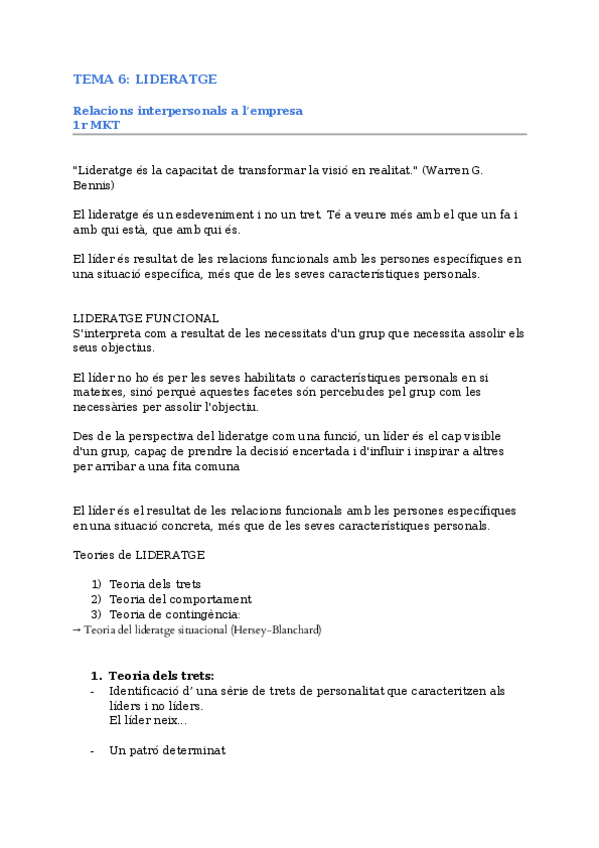 TEMA 6: LIDERATGE

Relacions interpersonals a l'empresa
1r MKT

"Lideratge és la capacitat de transformar la visió en realitat." (Warren G. Bennis)

El lideratge és un esdeveniment i no un tret. Té a veure més amb el que un fa i amb qui està, que amb qui és.

El líder és resultat de les relacions funcionals amb les persones específiques en una situació específica, més que de les seves característiques personals.

LIDERATGE FUNCIONAL
S'interpreta com a resultat de les necessitats d'un grup que necessita assolir els seus objectius.

El líder no ho és per les seves habilitats o característiques personals en si mateixes, sinó perquè aquestes facetes són percebudes pel grup com les necessàries per assolir l'objectiu.

Des de la perspectiva del lideratge com una funció, un líder és el cap visible d'un grup, capaç de prendre la decisió encertada i d'influir i inspirar a altres per arribar a una fita comuna

El líder és el resultat de les relacions funcionals amb les persones específiques en una situació concreta, més que de les seves característiques personals.

Teories de LIDERATGE

1) Teoria dels trets
2) Teoria del comportament
3) Teoria de contingència:
→ Teoria del lideratge situacional (Hersey-Blanchard)

1. Teoria dels trets:
- Identificació d' una sèrie de trets de personalitat que caracteritzen als líders i no líders.
El líder neix...

- Un patró determinat